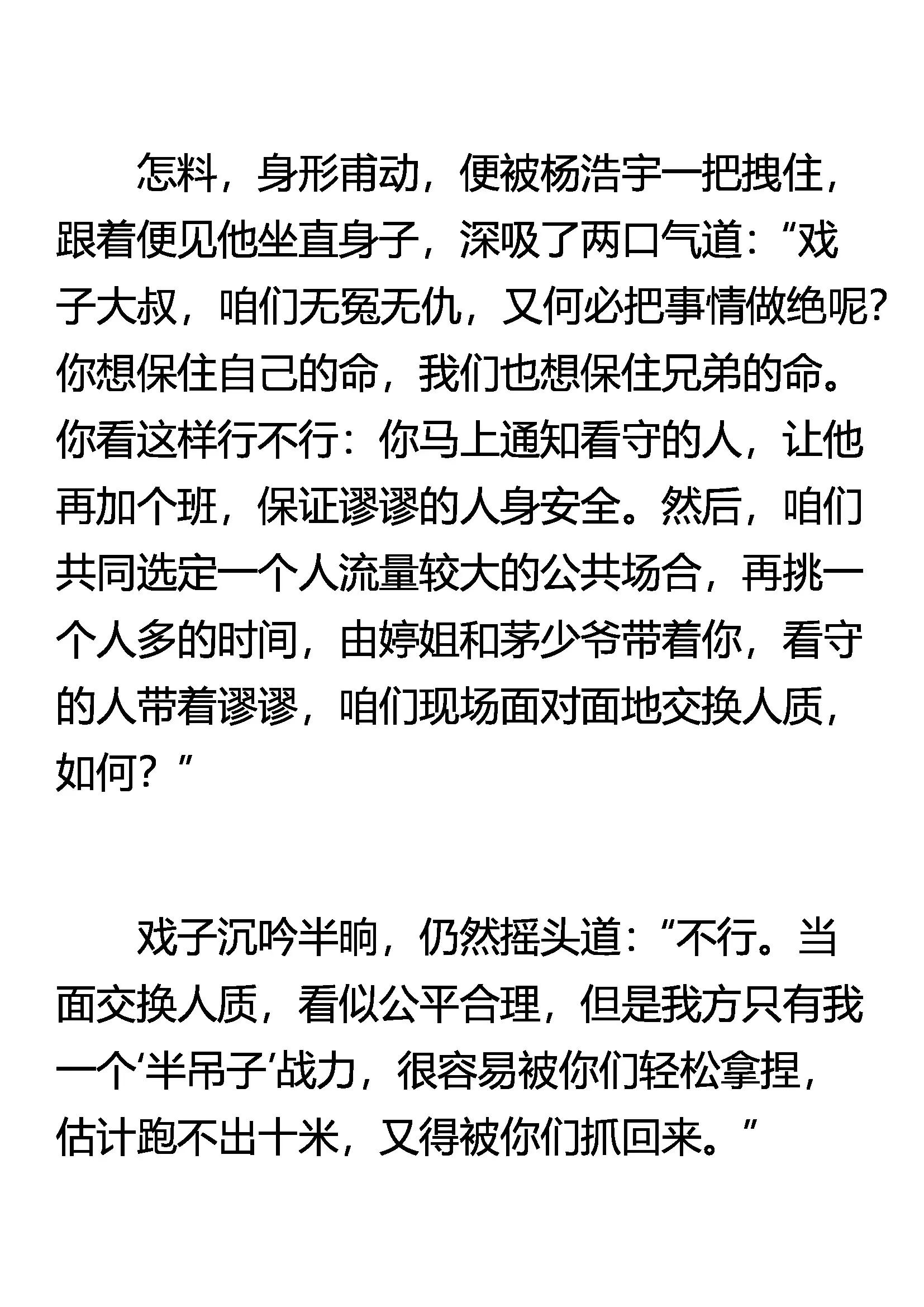 怎料，身形甫动，便被杨浩宇一把拽住，跟着便见他坐直身子，深吸了两口气道：“戏子大叔，咱们无冤无仇，又何必把事情做绝呢？你想保住自己的命，我们也想保住兄弟的命。你看这样行不行：你马上通知看守的人，让他再加个班，保证谬谬的人身安全。然后，咱们共同选定一个人流量较大的公共场合，再挑一个人多的时间，由婷姐和茅少爷带着你，看守的人带着谬谬，咱们现场面对面地交换人质，如何？”

戏子沉吟半晌，仍然摇头道：“不行。当面交换人质，看似公平合理，但是我方只有我一个‘半吊子’战力，很容易被你们轻松拿捏，估计跑不出十米，又得被你们抓回来。”